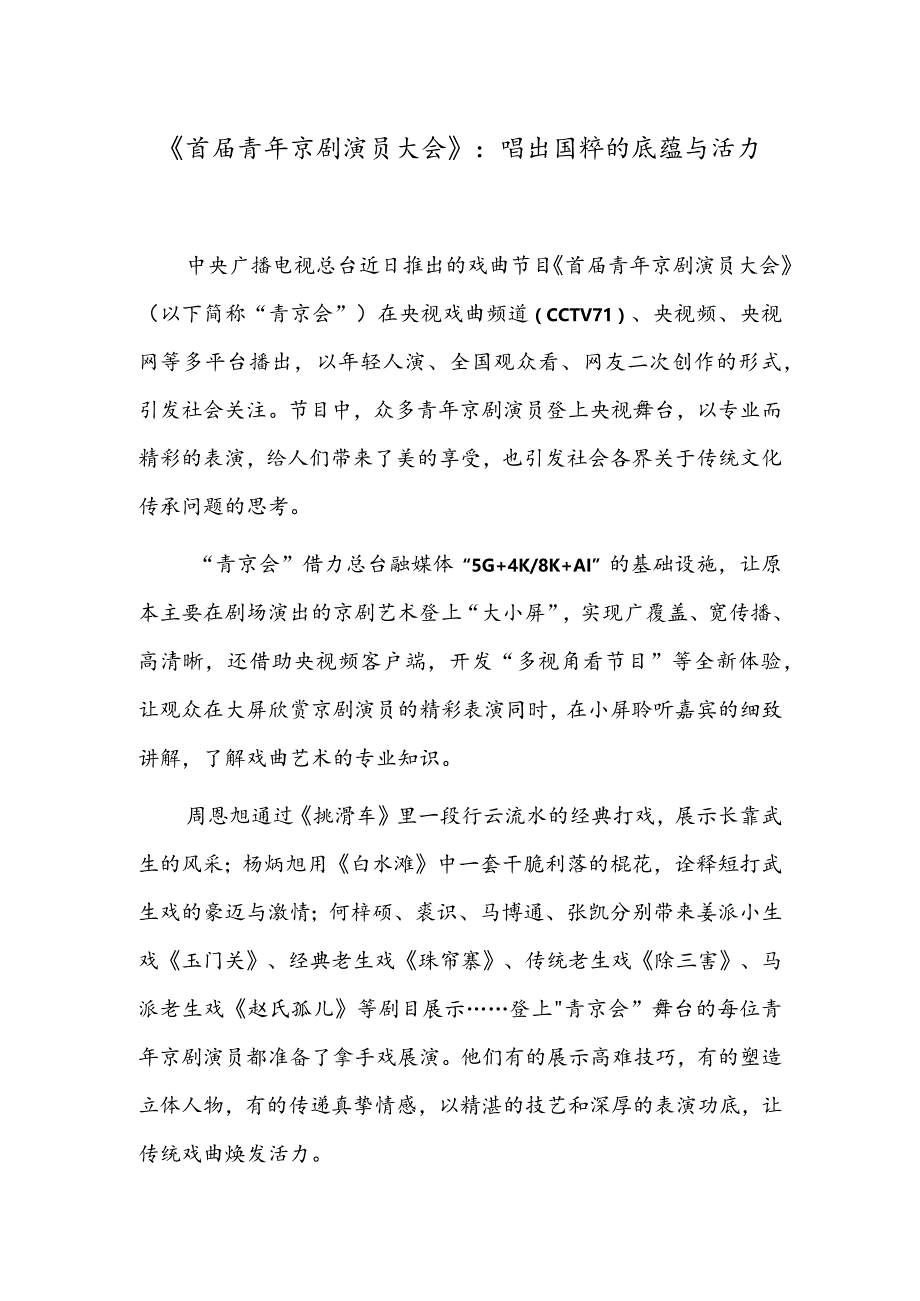 《首届青年京剧演员大会》：唱出国粹的底蕴与活力

中央广播电视总台近日推出的戏曲节目《首届青年京剧演员大会》（以下简称“青京会”）在央视戏曲频道（CCTV71）、央视频、央视网等多平台播出，以年轻人演、全国观众看、网友二次创作的形式，引发社会关注。节目中，众多青年京剧演员登上央视舞台，以专业而精彩的表演，给人们带来了美的享受，也引发社会各界关于传统文化传承问题的思考。

“青京会”借力总台融媒体“5G+4K/8K+AI”的基础设施，让原本主要在剧场演出的京剧艺术登上“大小屏”，实现广覆盖、宽传播、高清晰，还借助央视频客户端，开发“多视角看节目”等全新体验，让观众在大屏欣赏京剧演员的精彩表演同时，在小屏聆听嘉宾的细致讲解，了解戏曲艺术的专业知识。

周恩旭通过《挑滑车》里一段行云流水的经典打戏，展示长靠武生的风采；杨炳旭用《白水滩》中一套干脆利落的棍花，诠释短打武生戏的豪迈与激情；何梓硕、裘识、马博通、张凯分别带来姜派小生戏《玉门关》、经典老生戏《珠帘寨》、传统老生戏《除三害》、马派老生戏《赵氏孤儿》等剧目展示……登上"青京会”舞台的每位青年京剧演员都准备了拿手戏展演。他们有的展示高难技巧，有的塑造立体人物，有的传递真挚情感，以精湛的技艺和深厚的表演功底，让传统戏曲焕发活力。